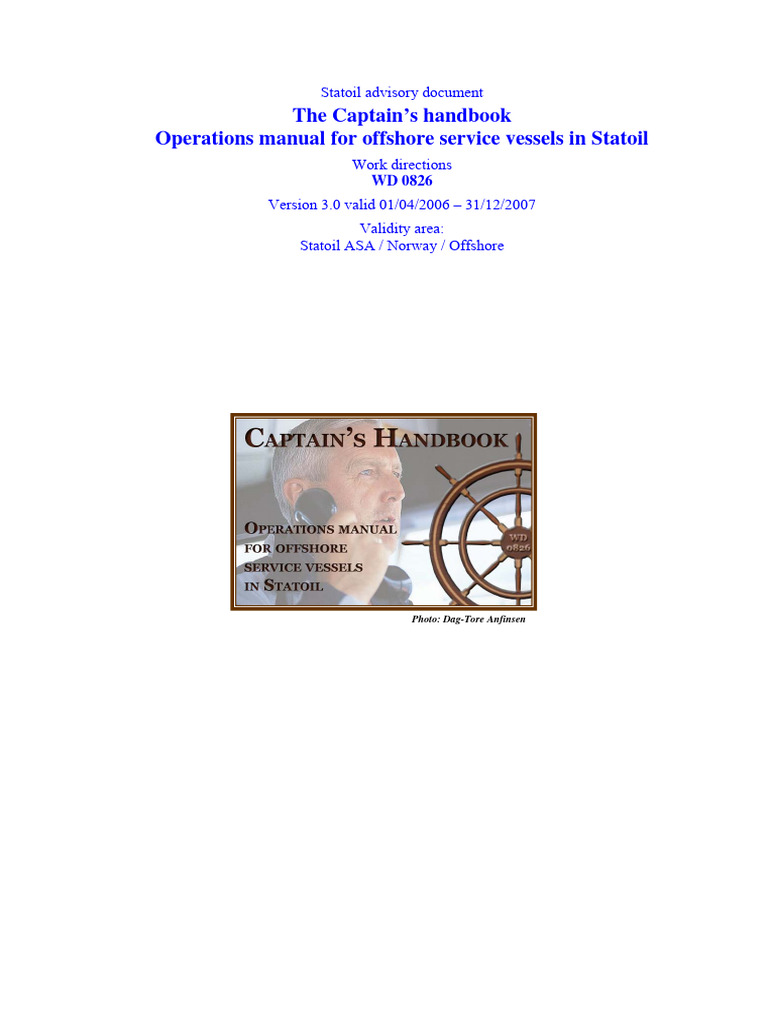 Statoil advisory document

The Captain's handbook
Operations manual for offshore service vessels in Statoil

Work directions
WD 0826

Version 3.0 valid 01/04/2006 – 31/12/2007

Validity area:
Statoil ASA / Norway / Offshore

CAPTAIN'S HANDBOOK

OPERATIONS MANUAL FOR OFFSHORE SERVICE VESSELS IN STATOIL

WD 0826

Photo: Dag-Tore Anfinsen